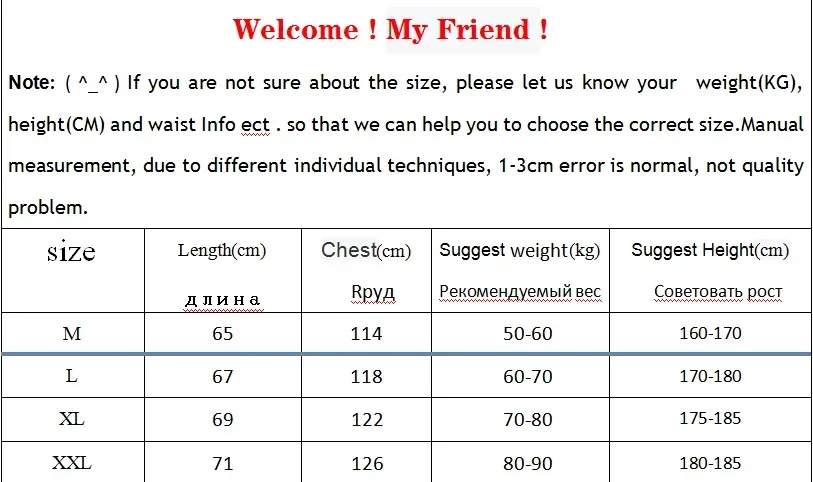 Welcome ! My Friend !

Note: ( ^_^ ) If you are not sure about the size, please let us know your weight(KG), height(CM) and waist Info ect . so that we can help you to choose the correct size.Manual measurement, due to different individual techniques, 1-3cm error is normal, not quality problem.

| size | Length(cm) длина | Chest(cm) Rруд | Suggest weight(kg) Рекомендуемый вес | Suggest Height(cm) Советовать рост |
|---|---|---|---|---|
| M | 65 | 114 | 50-60 | 160-170 |
| L | 67 | 118 | 60-70 | 170-180 |
| XL | 69 | 122 | 70-80 | 175-185 |
| XXL | 71 | 126 | 80-90 | 180-185 |